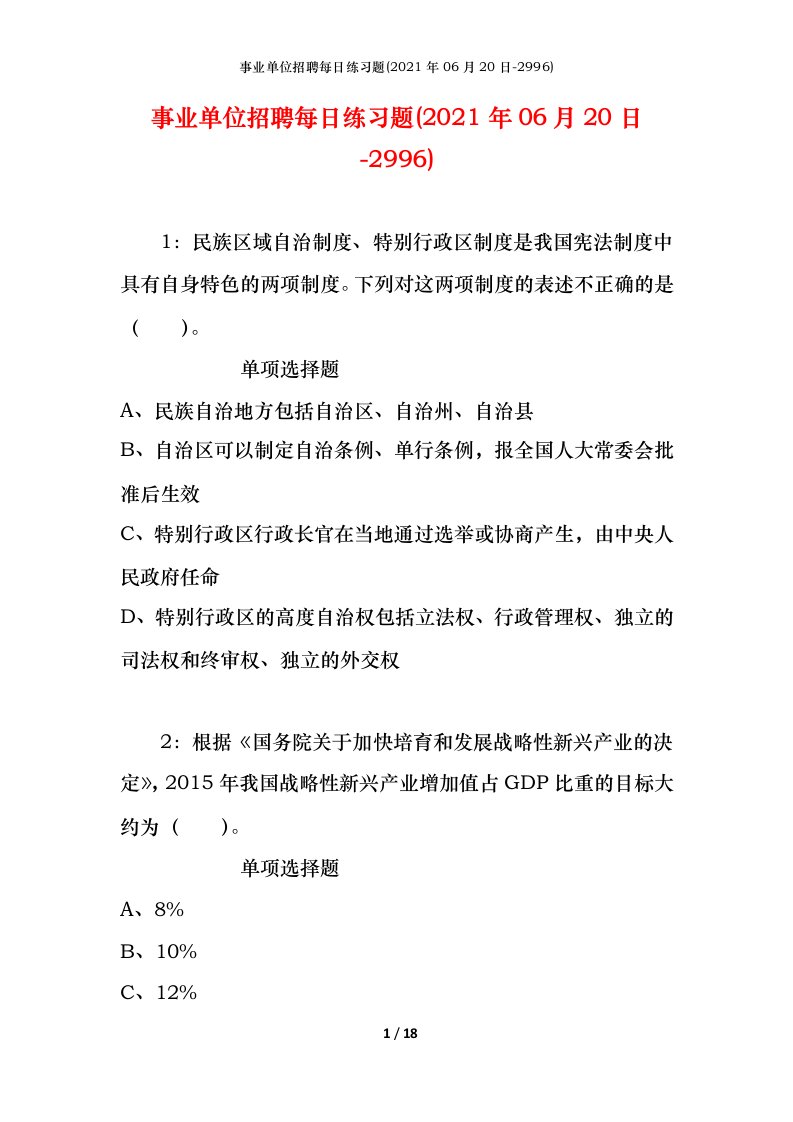 事业单位招聘每日练习题(2021 年 06 月 20 日-2996)

事业单位招聘每日练习题(2021 年 06 月 20 日-2996)

1：民族区域自治制度、特别行政区制度是我国宪法制度中具有自身特色的两项制度。下列对这两项制度的表述不正确的是（　　）。

单项选择题

A、民族自治地方包括自治区、自治州、自治县

B、自治区可以制定自治条例、单行条例，报全国人大常委会批准后生效

C、特别行政区行政长官在当地通过选举或协商产生，由中央人民政府任命

D、特别行政区的高度自治权包括立法权、行政管理权、独立的司法权和终审权、独立的外交权

2：根据《国务院关于加快培育和发展战略性新兴产业的决定》，2015 年我国战略性新兴产业增加值占 GDP 比重的目标大约为（　　）。

单项选择题

A、8%

B、10%

C、12%

1 / 18